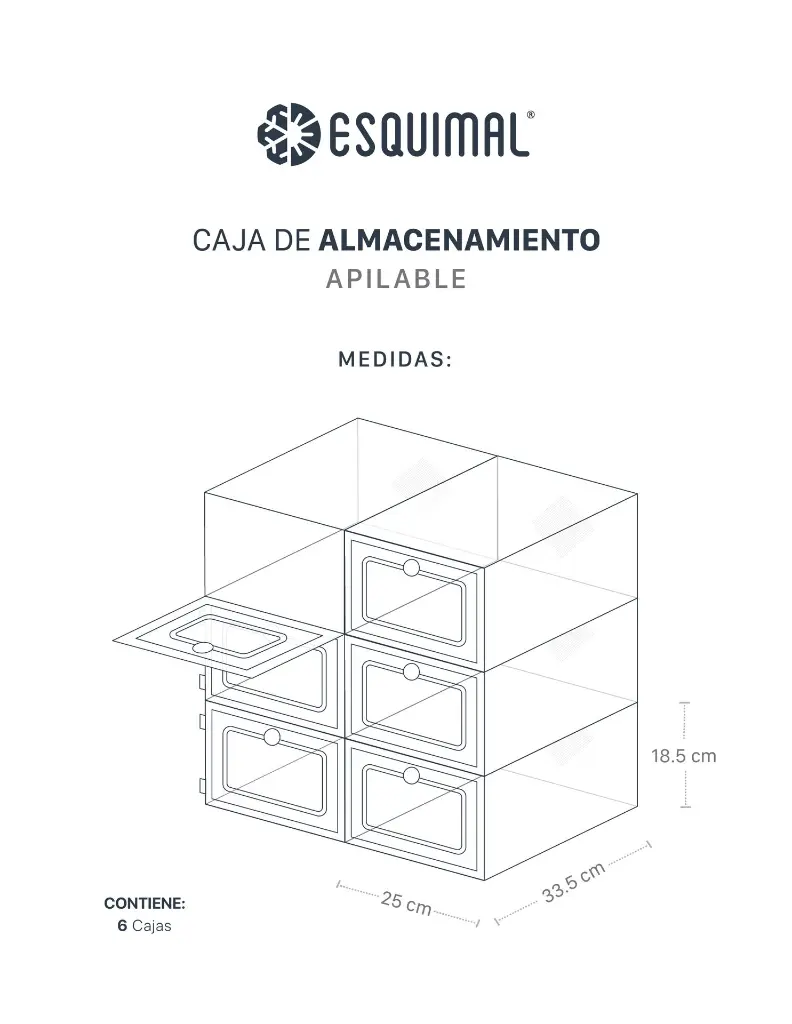 ESQUIMAL®

CAJA DE ALMACENAMIENTO
APILABLE

MEDIDAS:

18.5 cm

25 cm

33.5 cm

CONTIENE:
6 Cajas